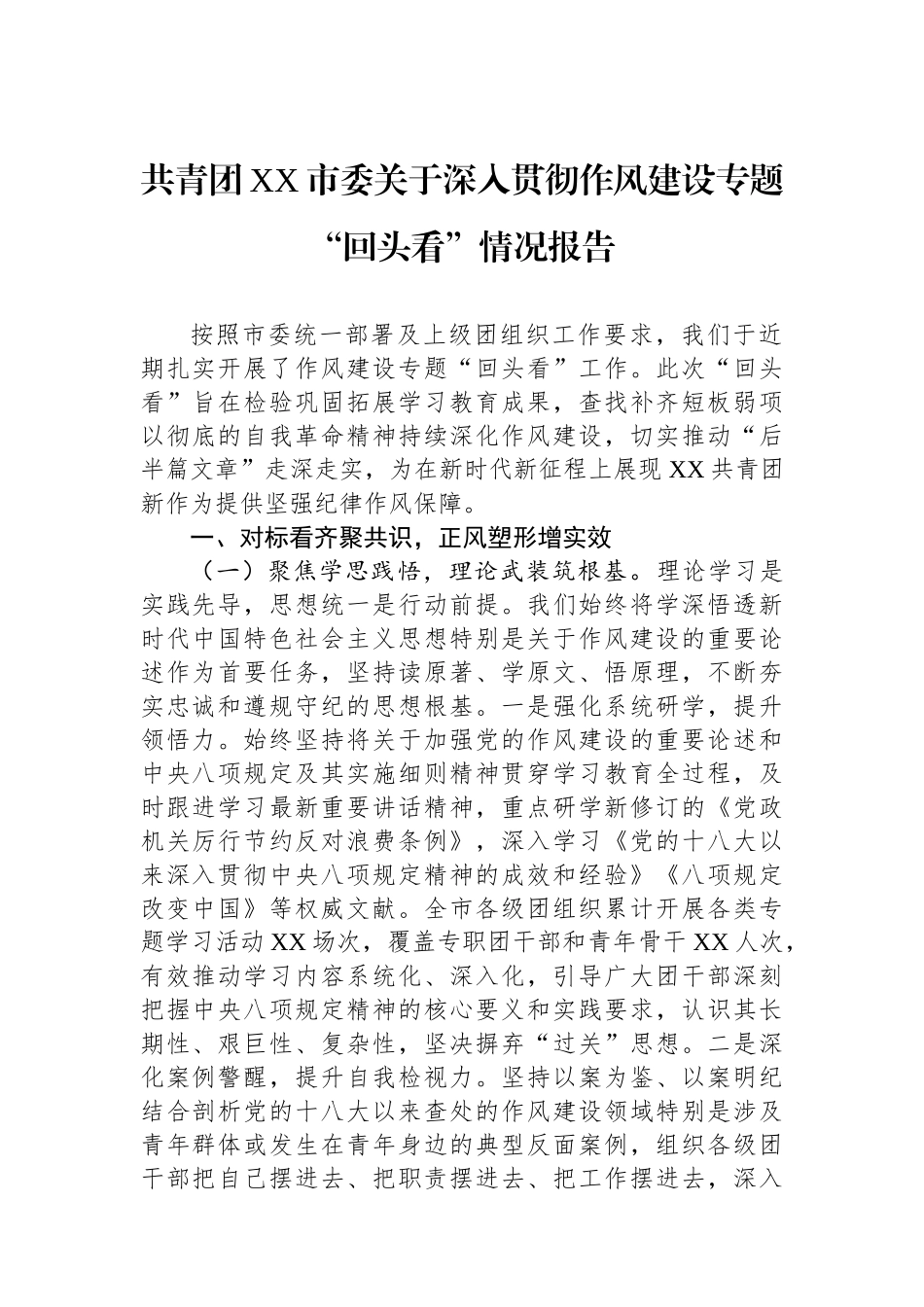 共青团XX市委关于深入贯彻作风建设专题“回头看”情况报告

按照市委统一部署及上级团组织工作要求，我们于近期扎实开展了作风建设专题“回头看”工作。此次“回头看”旨在检验巩固拓展学习教育成果，查找补齐短板弱项以彻底的自我革命精神持续深化作风建设，切实推动“后半篇文章”走深走实，为在新时代新征程上展现XX共青团新作为提供坚强纪律作风保障。

一、对标看齐聚共识，正风塑形增实效

（一）聚焦学思践悟，理论武装筑根基。理论学习是实践先导，思想统一是行动前提。我们始终将学深悟透新时代中国特色社会主义思想特别是关于作风建设的重要论述作为首要任务，坚持读原著、学原文、悟原理，不断夯实忠诚和遵规守纪的思想根基。一是强化系统研学，提升领悟力。始终坚持将关于加强党的作风建设的重要论述和中央八项规定及其实施细则精神贯穿学习教育全过程，及时跟进学习最新重要讲话精神，重点研学新修订的《党政机关厉行节约反对浪费条例》，深入学习《党的十八大以来深入贯彻中央八项规定精神的成效和经验》《八项规定改变中国》等权威文献。全市各级团组织累计开展各类专题学习活动XX场次，覆盖专职团干部和青年骨干XX人次，有效推动学习内容系统化、深入化，引导广大团干部深刻把握中央八项规定精神的核心要义和实践要求，认识其长期性、艰巨性、复杂性，坚决摒弃“过关”思想。二是深化案例警醒，提升自我检视力。坚持以案为鉴、以案明纪结合剖析党的十八大以来查处的作风建设领域特别是涉及青年群体或发生在青年身边的典型反面案例，组织各级团干部把自己摆进去、把职责摆进去、把工作摆进去，深入